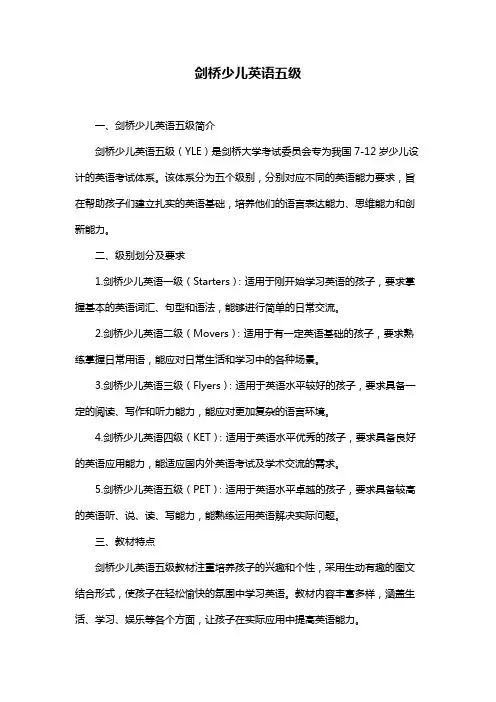 剑桥少儿英语五级

一、剑桥少儿英语五级简介

剑桥少儿英语五级（YLE）是剑桥大学考试委员会专为我国 7-12 岁少儿设计的英语考试体系。该体系分为五个级别，分别对应不同的英语能力要求，旨在帮助孩子们建立扎实的英语基础，培养他们的语言表达能力、思维能力和创新能力。

二、级别划分及要求

1.剑桥少儿英语一级（Starters）：适用于刚开始学习英语的孩子，要求掌握基本的英语词汇、句型和语法，能够进行简单的日常交流。

2.剑桥少儿英语二级（Movers）：适用于有一定英语基础的孩子，要求熟练掌握日常用语，能应对日常生活和学习中的各种场景。

3.剑桥少儿英语三级（Flyers）：适用于英语水平较好的孩子，要求具备一定的阅读、写作和听力能力，能应对更加复杂的语言环境。

4.剑桥少儿英语四级（KET）：适用于英语水平优秀的孩子，要求具备良好的英语应用能力，能适应国内外英语考试及学术交流的需求。

5.剑桥少儿英语五级（PET）：适用于英语水平卓越的孩子，要求具备较高的英语听、说、读、写能力，能熟练运用英语解决实际问题。

三、教材特点

剑桥少儿英语五级教材注重培养孩子的兴趣和个性，采用生动有趣的图文结合形式，使孩子在轻松愉快的氛围中学习英语。教材内容丰富多样，涵盖生活、学习、娱乐等各个方面，让孩子在实际应用中提高英语能力。